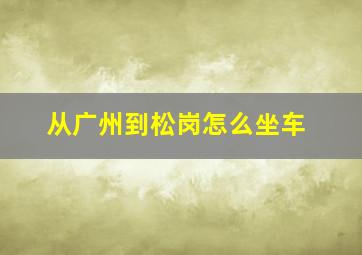 从广州到松岗怎么坐车